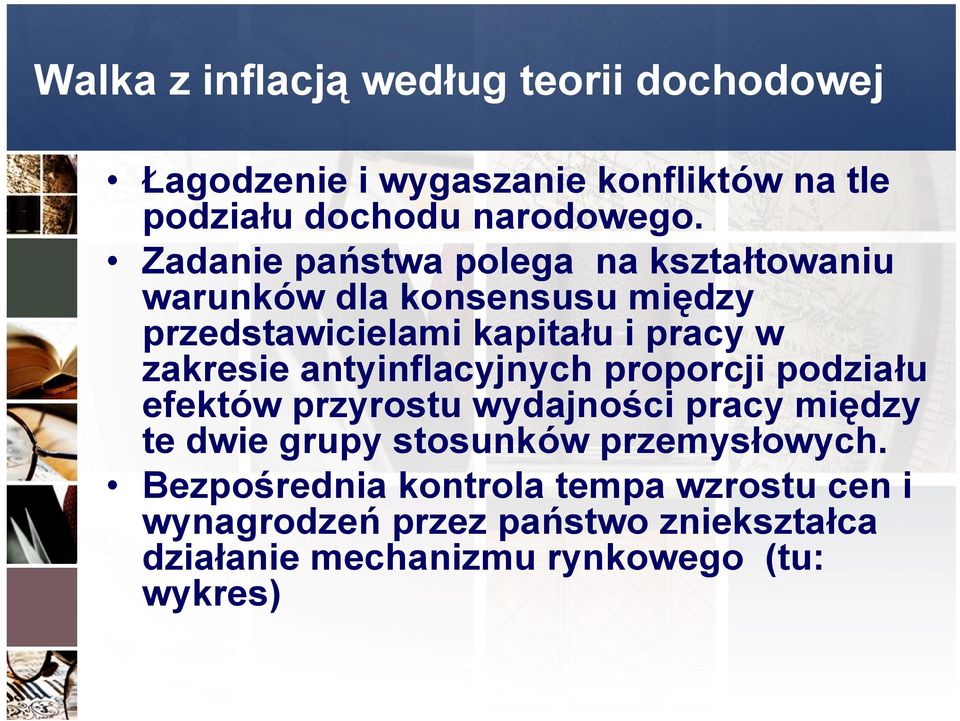 Walka z inflacją według teorii dochodowej

• Łagodzenie i wygaszanie konfliktów na tle podziału dochodu narodowego.
• Zadanie państwa polega na kształtowaniu warunków dla konsensusu między przedstawicielami kapitału i pracy w zakresie antyinflacyjnych proporcji podziału efektów przyrostu wydajności pracy między te dwie grupy stosunków przemysłowych.
• Bezpośrednia kontrola tempa wzrostu cen i wynagrodzeń przez państwo zniekształca działanie mechanizmu rynkowego (tu: wykres)